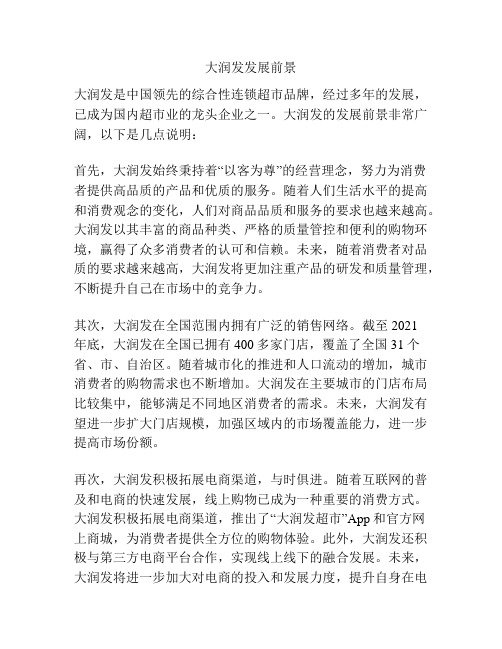 大润发发展前景

大润发是中国领先的综合性连锁超市品牌，经过多年的发展，已成为国内超市业的龙头企业之一。大润发的发展前景非常广阔，以下是几点说明：

首先，大润发始终秉持着“以客为尊”的经营理念，努力为消费者提供高品质的产品和优质的服务。随着人们生活水平的提高和消费观念的变化，人们对商品品质和服务的要求也越来越高。大润发以其丰富的商品种类、严格的质量管控和便利的购物环境，赢得了众多消费者的认可和信赖。未来，随着消费者对品质的要求越来越高，大润发将更加注重产品的研发和质量管理，不断提升自己在市场中的竞争力。

其次，大润发在全国范围内拥有广泛的销售网络。截至 2021 年底，大润发在全国已拥有 400 多家门店，覆盖了全国 31 个省、市、自治区。随着城市化的推进和人口流动的增加，城市消费者的购物需求也不断增加。大润发在主要城市的门店布局比较集中，能够满足不同地区消费者的需求。未来，大润发有望进一步扩大门店规模，加强区域内的市场覆盖能力，进一步提高市场份额。

再次，大润发积极拓展电商渠道，与时俱进。随着互联网的普及和电商的快速发展，线上购物已成为一种重要的消费方式。大润发积极拓展电商渠道，推出了“大润发超市”App 和官方网上商城，为消费者提供全方位的购物体验。此外，大润发还积极与第三方电商平台合作，实现线上线下的融合发展。未来，大润发将进一步加大对电商的投入和发展力度，提升自身在电